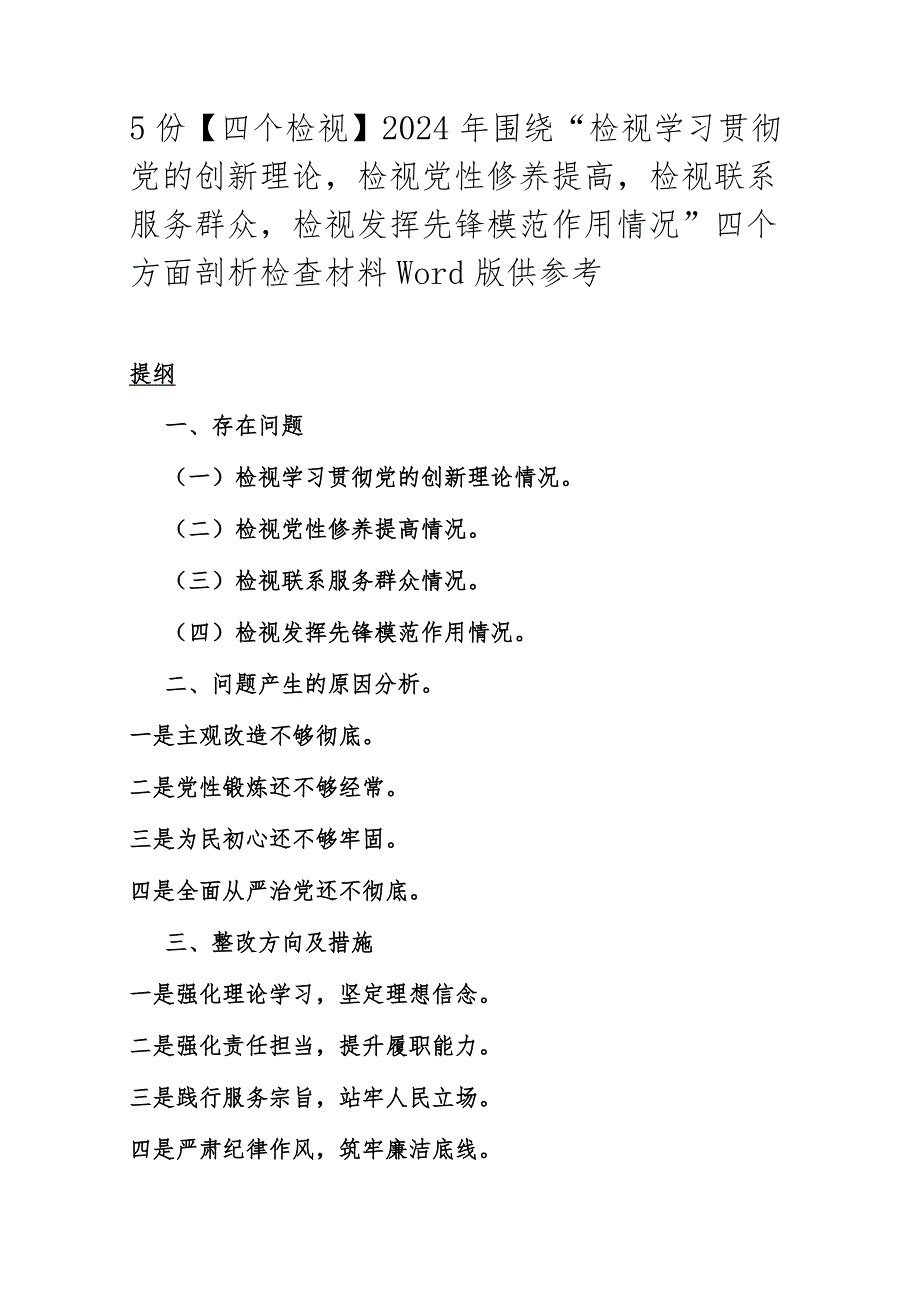 5份【四个检视】2024年围绕“检视学习贯彻党的创新理论，检视党性修养提高，检视联系服务群众，检视发挥先锋模范作用情况”四个方面剖析检查材料Word版供参考

提纲

一、存在问题

（一）检视学习贯彻党的创新理论情况。

（二）检视党性修养提高情况。

（三）检视联系服务群众情况。

（四）检视发挥先锋模范作用情况。

二、问题产生的原因分析。

一是主观改造不够彻底。

二是党性锻炼还不够经常。

三是为民初心还不够牢固。

四是全面从严治党还不彻底。

三、整改方向及措施

一是强化理论学习，坚定理想信念。

二是强化责任担当，提升履职能力。

三是践行服务宗旨，站牢人民立场。

四是严肃纪律作风，筑牢廉洁底线。